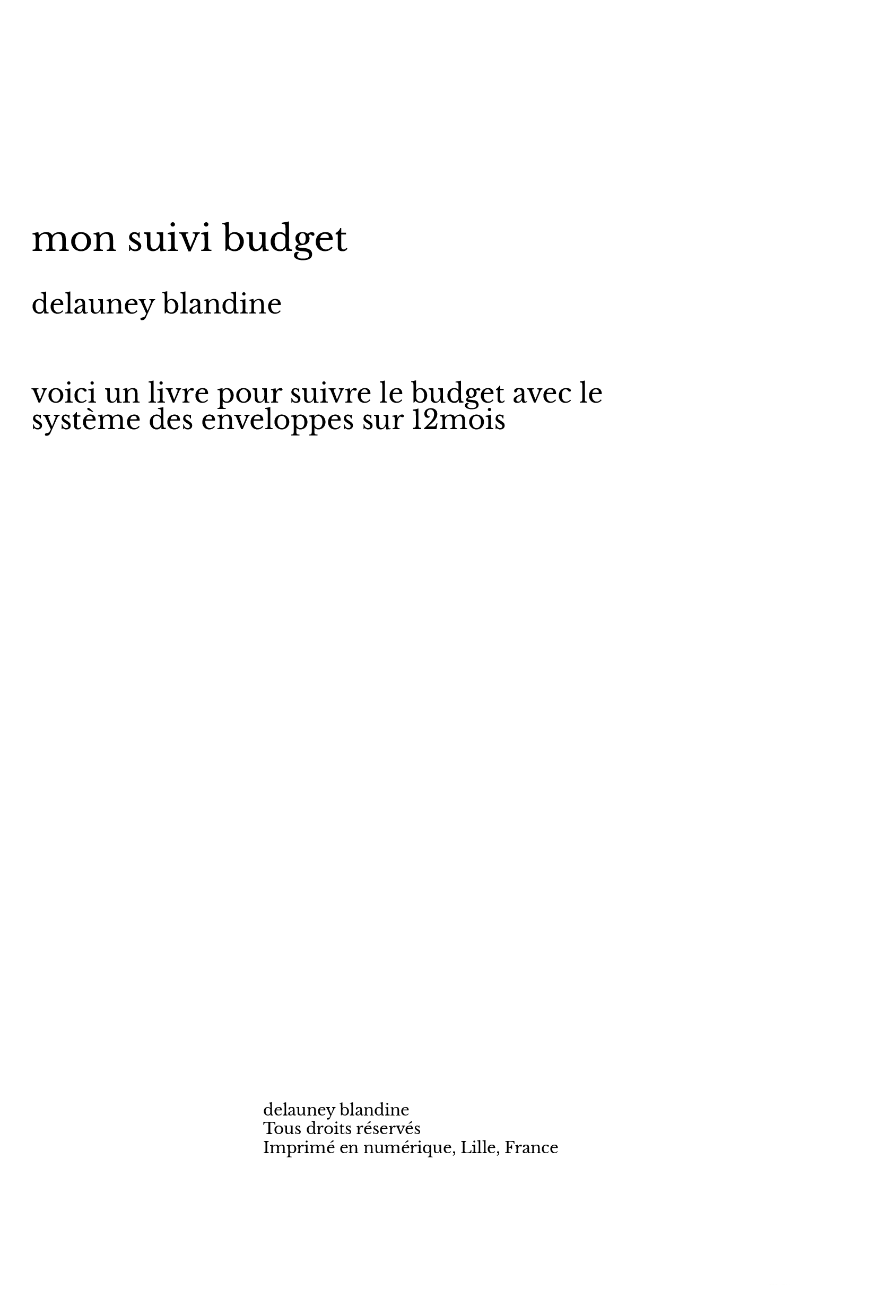 mon suivi budget

delauney blandine

voici un livre pour suivre le budget avec le système des enveloppes sur 12mois

delauney blandine
Tous droits réservés
Imprimé en numérique, Lille, France